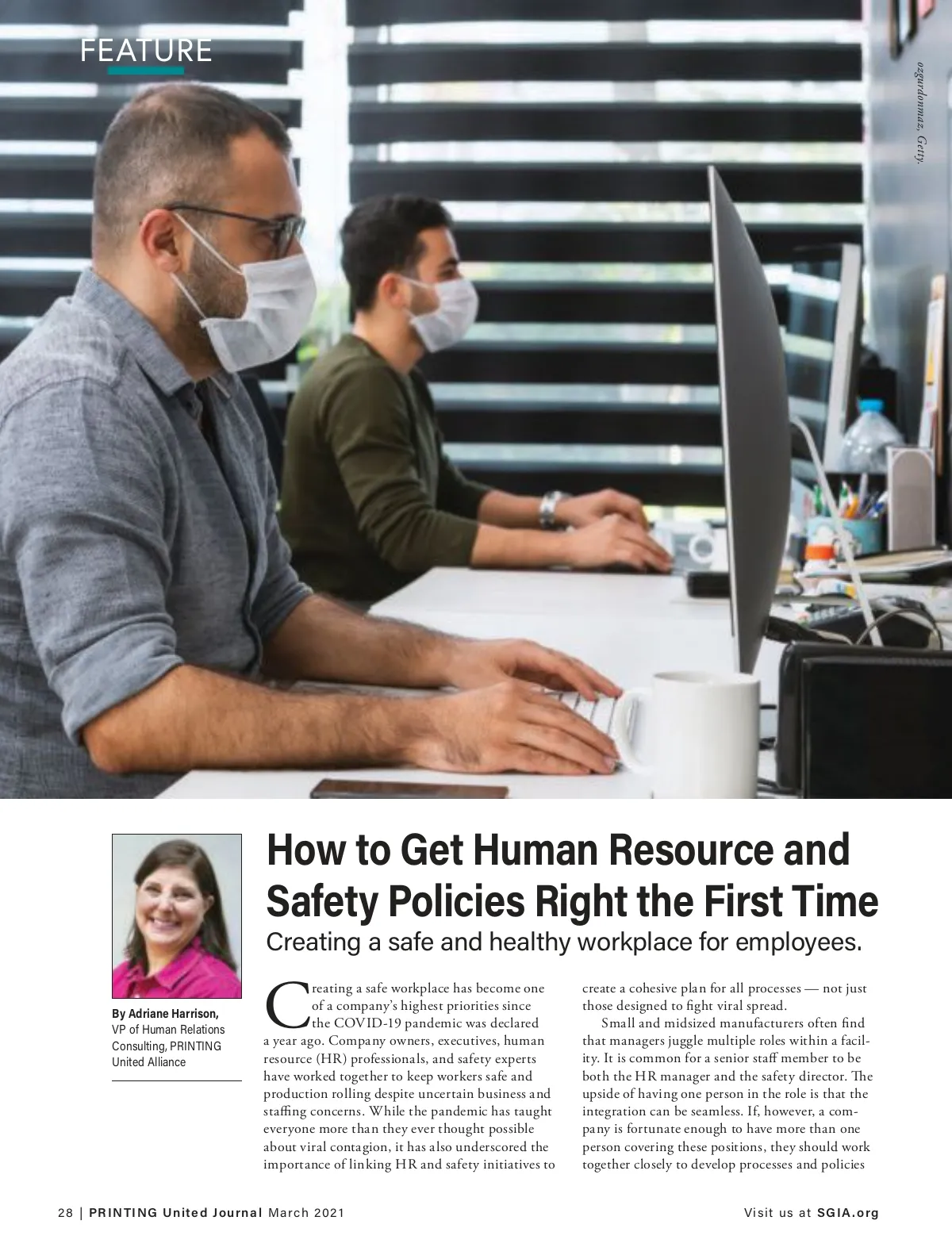 FEATURE

ozgurdonmaz, Getty.

By Adriane Harrison, VP of Human Relations Consulting, PRINTING United Alliance

How to Get Human Resource and Safety Policies Right the First Time

Creating a safe and healthy workplace for employees.

Creating a safe workplace has become one of a company's highest priorities since the COVID-19 pandemic was declared a year ago. Company owners, executives, human resource (HR) professionals, and safety experts have worked together to keep workers safe and production rolling despite uncertain business and staffing concerns. While the pandemic has taught everyone more than they ever thought possible about viral contagion, it has also underscored the importance of linking HR and safety initiatives to create a cohesive plan for all processes — not just those designed to fight viral spread.

Small and midsized manufacturers often find that managers juggle multiple roles within a facility. It is common for a senior staff member to be both the HR manager and the safety director. The upside of having one person in the role is that the integration can be seamless. If, however, a company is fortunate enough to have more than one person covering these positions, they should work together closely to develop processes and policies

28 | PRINTING United Journal March 2021

Visit us at SGIA.org